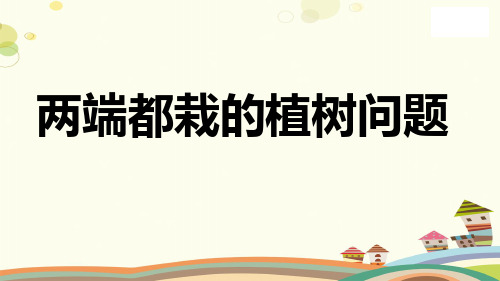 两端都栽的植树问题